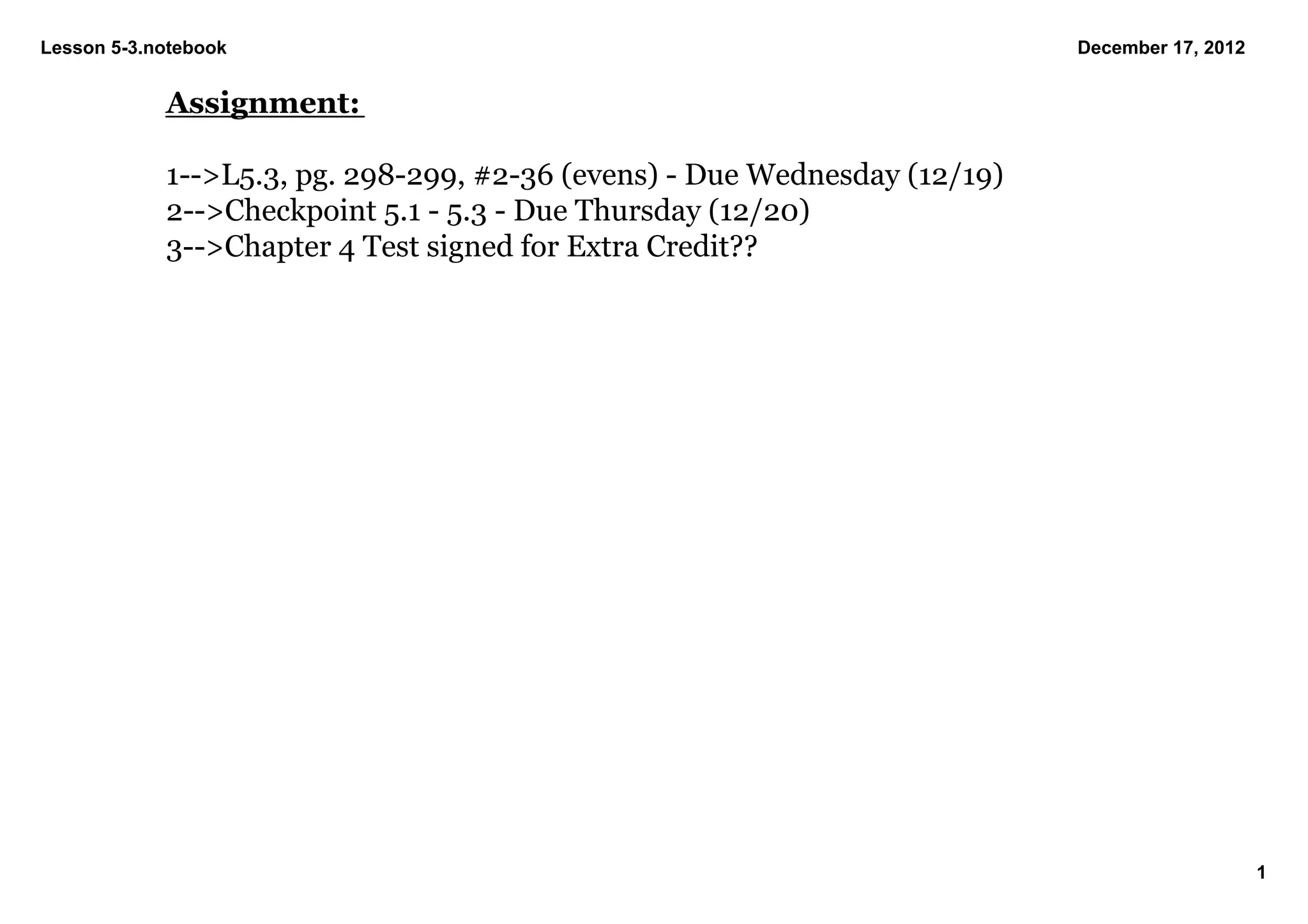 Lesson 5-3.notebook

December 17, 2012

Assignment:

1-->L5.3, pg. 298-299, #2-36 (evens) - Due Wednesday (12/19)
2-->Checkpoint 5.1 - 5.3 - Due Thursday (12/20)
3-->Chapter 4 Test signed for Extra Credit??

1